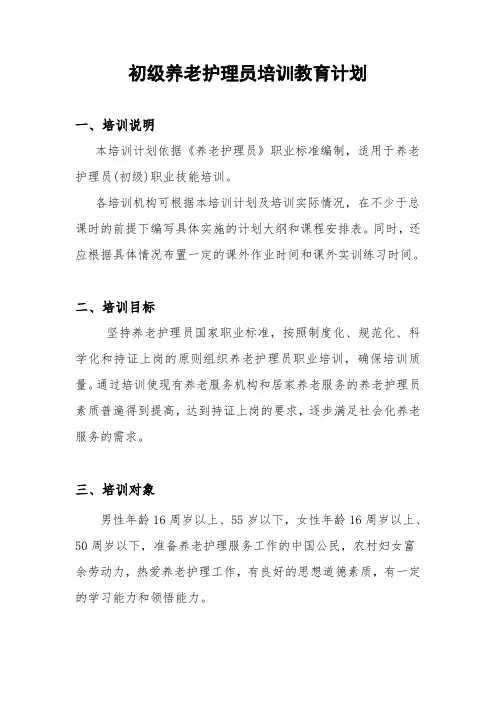 初级养老护理员培训教育计划

一、培训说明

本培训计划依据《养老护理员》职业标准编制，适用于养老护理员(初级)职业技能培训。

各培训机构可根据本培训计划及培训实际情况，在不少于总课时的前提下编写具体实施的计划大纲和课程安排表。同时，还应根据具体情况布置一定的课外作业时间和课外实训练习时间。

二、培训目标

坚持养老护理员国家职业标准，按照制度化、规范化、科学化和持证上岗的原则组织养老护理员职业培训，确保培训质量。通过培训使现有养老服务机构和居家养老服务的养老护理员素质普遍得到提高，达到持证上岗的要求，逐步满足社会化养老服务的需求。

三、培训对象

男性年龄16周岁以上、55岁以下，女性年龄16周岁以上、50周岁以下，准备养老护理服务工作的中国公民，农村妇女富余劳动力，热爱养老护理工作，有良好的思想道德素质，有一定的学习能力和领悟能力。